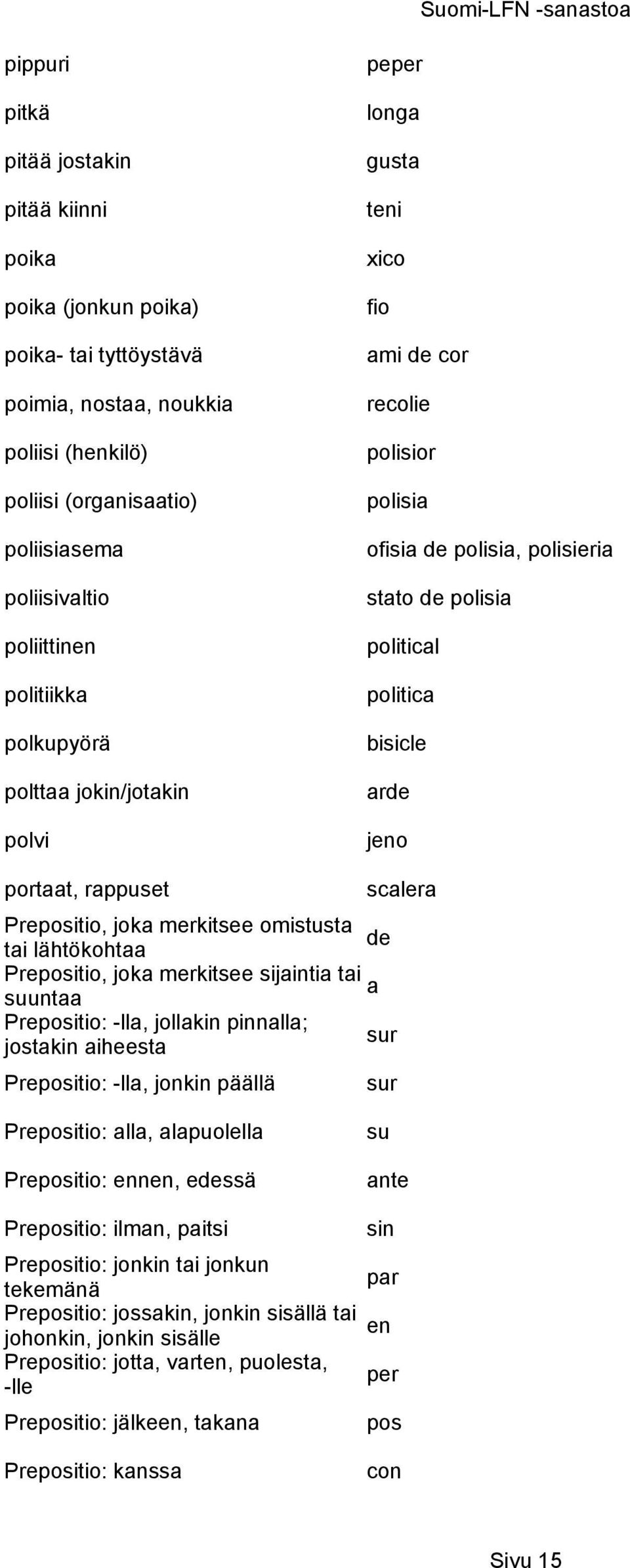 Suomi-LFN -sanastoa

| | |
|---|---|
| pippuri | peper |
| pitkä | longa |
| pitää jostakin | gusta |
| pitää kiinni | teni |
| poika | xico |
| poika (jonkun poika) | fio |
| poika- tai tyttöystävä | ami de cor |
| poimia, nostaa, noukkia | recolie |
| poliisi (henkilö) | polisior |
| poliisi (organisaatio) | polisia |
| poliisiasema | ofisia de polisia, polisieria |
| poliisivaltio | stato de polisia |
| poliittinen | political |
| politiikka | politica |
| polkupyörä | bisicle |
| polttaa jokin/jotakin | arde |
| polvi | jeno |
| portaat, rappuset | scalera |
| Prepositio, joka merkitsee omistusta tai lähtökohtaa | de |
| Prepositio, joka merkitsee sijaintia tai suuntaa | a |
| Prepositio: -lla, jollakin pinnalla; jostakin aiheesta | sur |
| Prepositio: -lla, jonkin päällä | sur |
| Prepositio: alla, alapuolella | su |
| Prepositio: ennen, edessä | ante |
| Prepositio: ilman, paitsi | sin |
| Prepositio: jonkin tai jonkun tekemänä | par |
| Prepositio: jossakin, jonkin sisällä tai johonkin, jonkin sisälle | en |
| Prepositio: jotta, varten, puolesta, -lle | per |
| Prepositio: jälkeen, takana | pos |
| Prepositio: kanssa | con |

Sivu 15